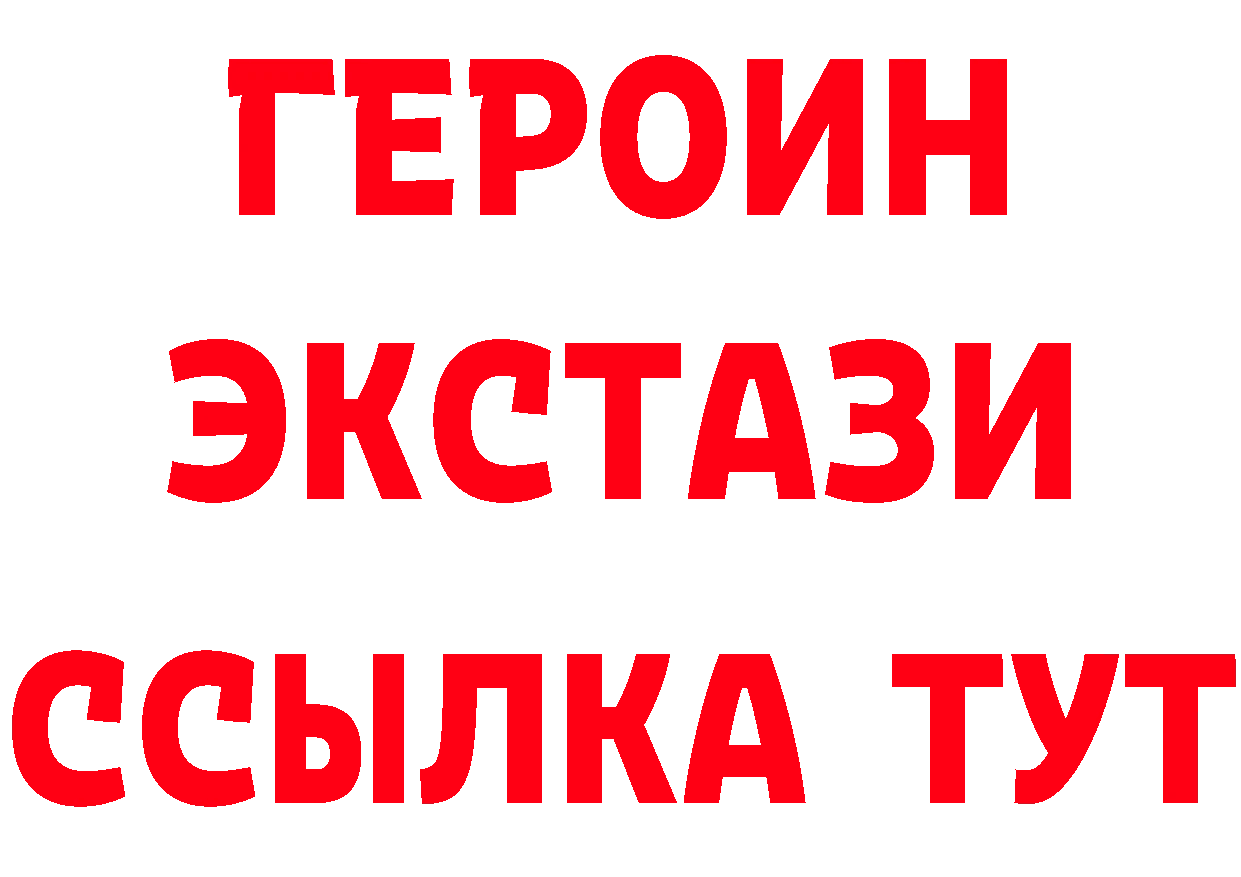 ГЕРОИН
ЭКСТАЗИ
ССЫЛКА ТУТ